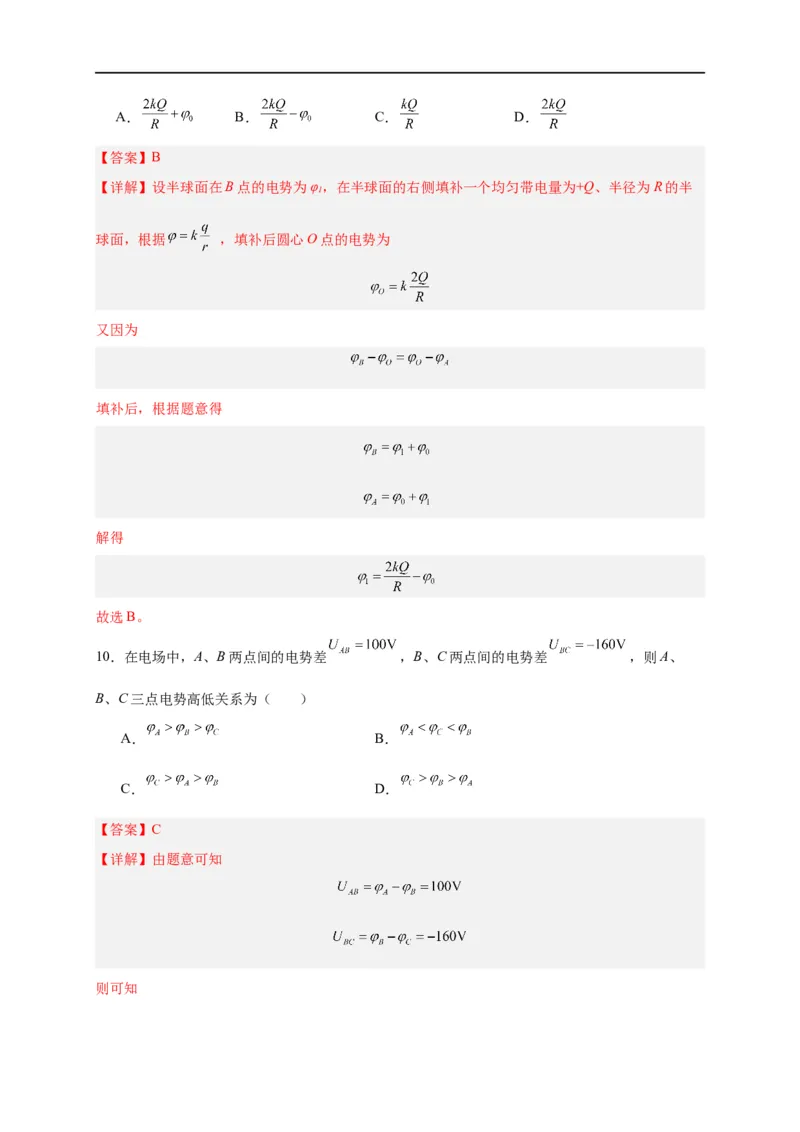 A．$\frac{2kQ}{R}+\varphi_0$ B．$\frac{2kQ}{R}-\varphi_0$ C．$\frac{kQ}{R}$ D．$\frac{2kQ}{R}$

【答案】B

【详解】设半球面在B点的电势为$\varphi_1$，在半球面的右侧填补一个均匀带电量为+Q、半径为R的半球面，根据$\varphi=k\frac{q}{r}$，填补后圆心O点的电势为

$\varphi_O=k\frac{2Q}{R}$

又因为

$\varphi_B-\varphi_O=\varphi_O-\varphi_A$

填补后，根据题意得

$\varphi_B=\varphi_1+\varphi_0$

$\varphi_A=\varphi_0+\varphi_1$

解得

$\varphi_1=\frac{2kQ}{R}-\varphi_0$

故选B。

10．在电场中，A、B两点间的电势差$U_{AB}=100V$，B、C两点间的电势差$U_{BC}=-160V$，则A、B、C三点电势高低关系为（ ）

A．$\varphi_A>\varphi_B>\varphi_C$ B．$\varphi_A<\varphi_C<\varphi_B$

C．$\varphi_C>\varphi_A>\varphi_B$ D．$\varphi_C>\varphi_B>\varphi_A$

【答案】C

【详解】由题意可知

$U_{AB}=\varphi_A-\varphi_B=100V$

$U_{BC}=\varphi_B-\varphi_C=-160V$

则可知